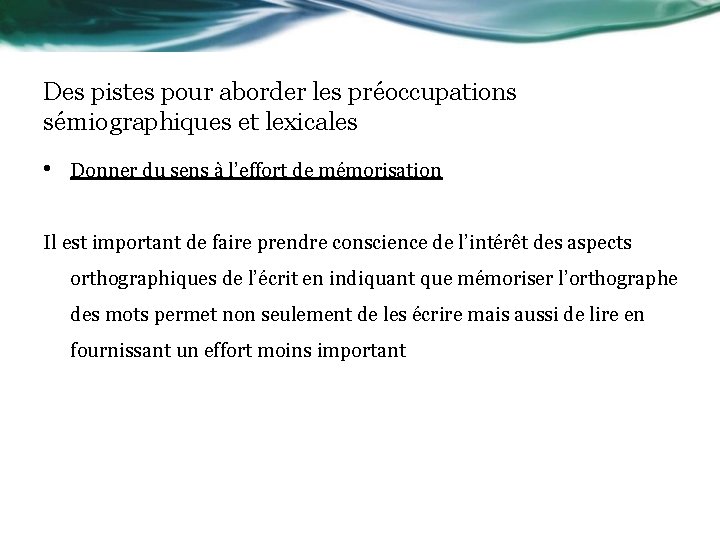 Des pistes pour aborder les préoccupations sémiographiques et lexicales

• Donner du sens à l'effort de mémorisation

Il est important de faire prendre conscience de l'intérêt des aspects orthographiques de l'écrit en indiquant que mémoriser l'orthographe des mots permet non seulement de les écrire mais aussi de lire en fournissant un effort moins important